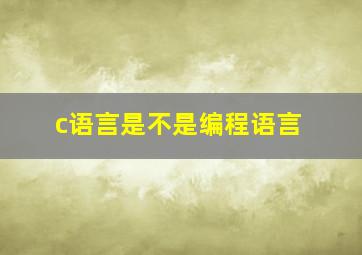 c语言是不是编程语言